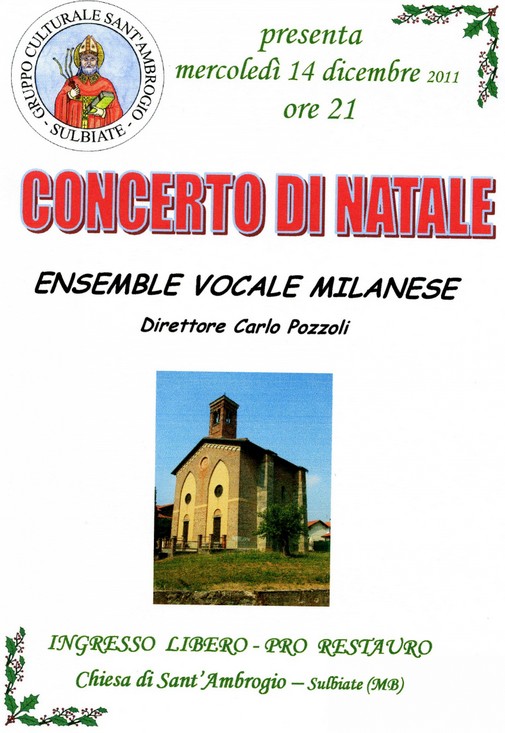 GRUPPO CULTURALE SANT'AMBROGIO
- SULBIATE -

presenta
mercoledì 14 dicembre 2011
ore 21

CONCERTO DI NATALE

ENSEMBLE VOCALE MILANESE

Direttore Carlo Pozzoli

INGRESSO LIBERO - PRO RESTAURO
Chiesa di Sant'Ambrogio – Sulbiate (MB)